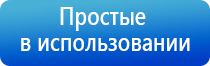 Простые
в использовании